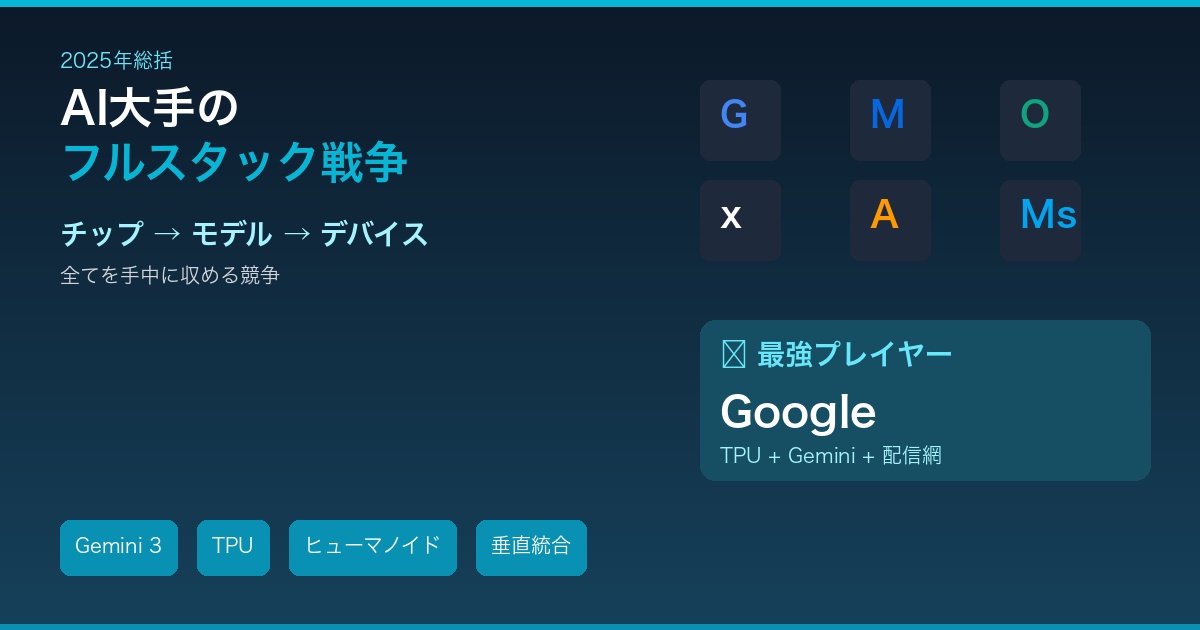 2025年総括

AI大手の
フルスタック戦争

チップ → モデル → デバイス

全てを手中に収める競争

G M O
x A Ms

最強プレイヤー

Google

TPU + Gemini + 配信網

Gemini 3 TPU ヒューマノイド 垂直統合